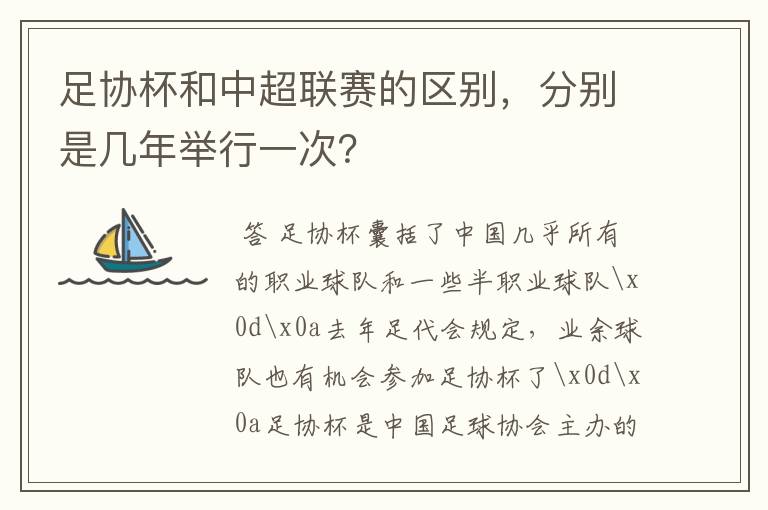 足协杯和中超联赛的区别，分别是几年举行一次？

答 足协杯囊括了中国几乎所有的职业球队和一些半职业球队\x0d\x0a去年足代会规定，业余球队也有机会参加足协杯了\x0d\x0a足协杯是中国足球协会主办的